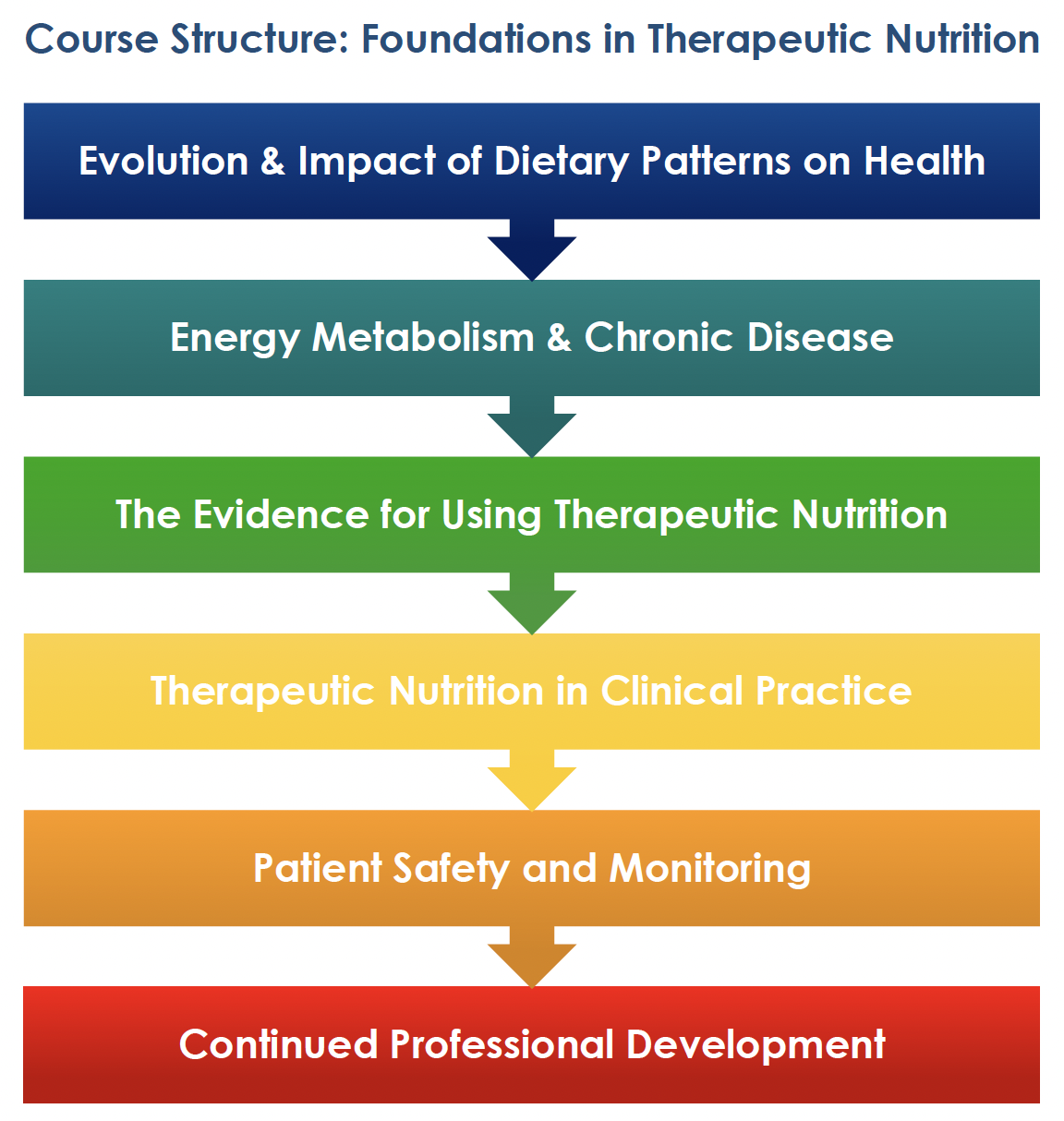 Course Structure: Foundations in Therapeutic Nutrition

Evolution & Impact of Dietary Patterns on Health

Energy Metabolism & Chronic Disease

The Evidence for Using Therapeutic Nutrition

Therapeutic Nutrition in Clinical Practice

Patient Safety and Monitoring

Continued Professional Development